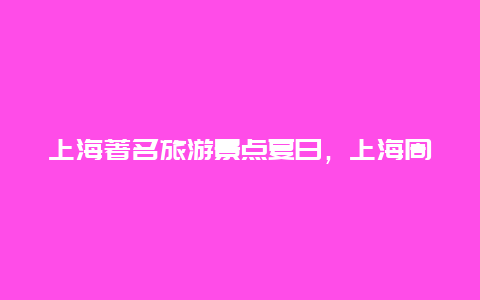 上海著名旅游景点夏日，上海周